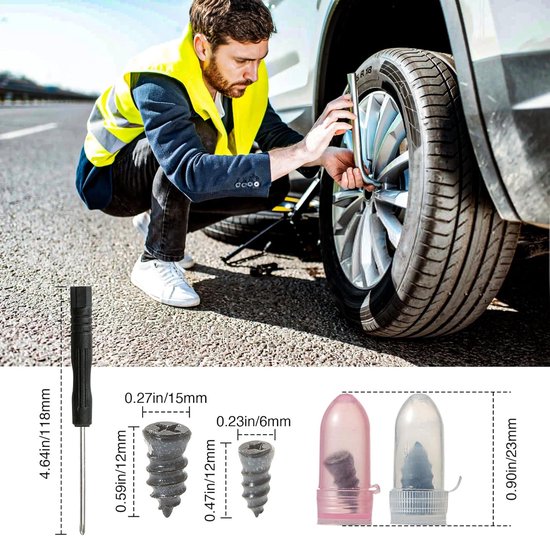 4.64in/118mm

0.27in/15mm

0.59in/12mm

0.23in/6mm

0.47in/12mm

0.90in/23mm